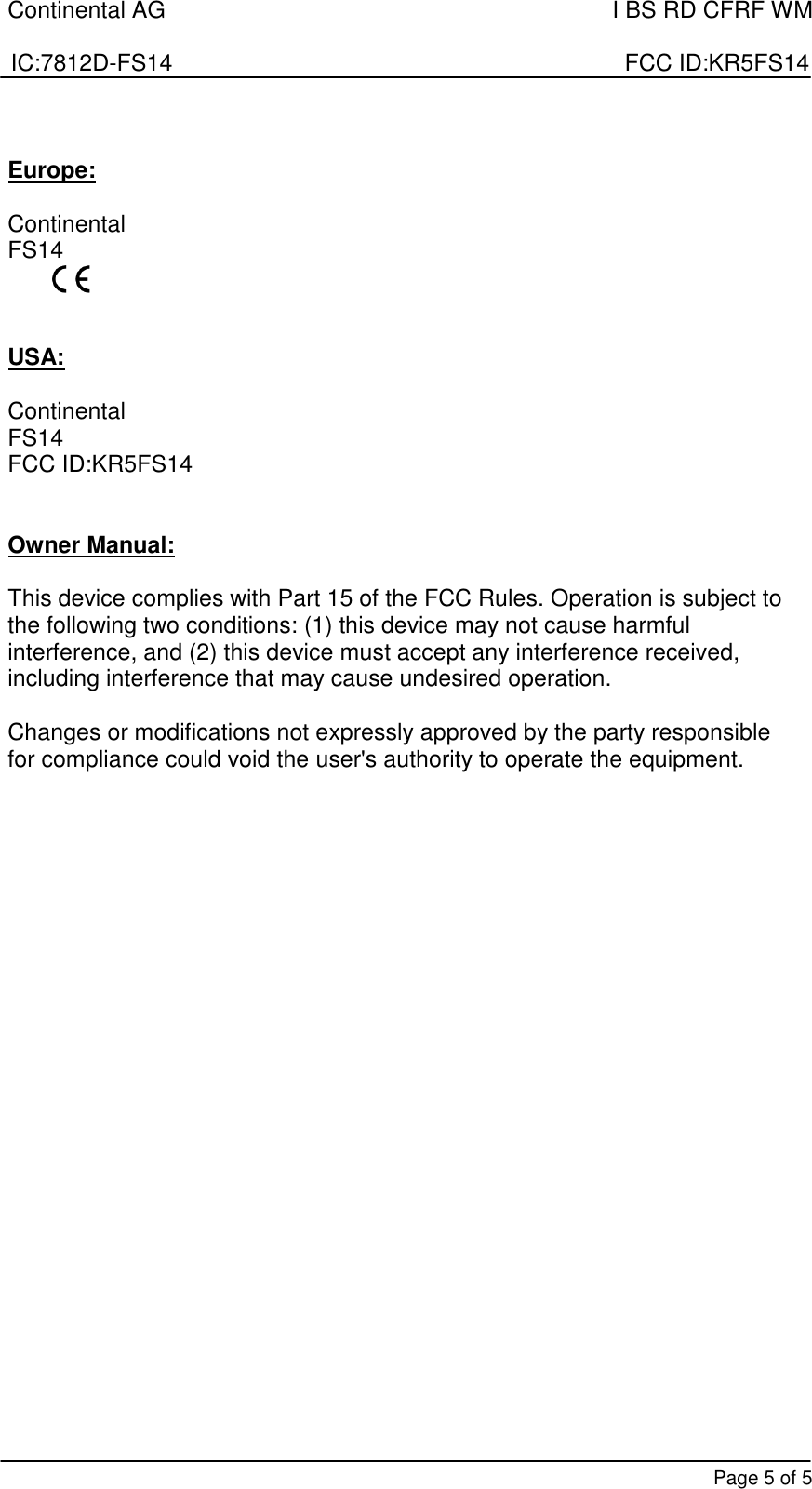 Continental AG I BS RD CFRF WM

IC:7812D-FS14 FCC ID:KR5FS14

Europe:

Continental
FS14
CE

USA:

Continental
FS14
FCC ID:KR5FS14

Owner Manual:

This device complies with Part 15 of the FCC Rules. Operation is subject to the following two conditions: (1) this device may not cause harmful interference, and (2) this device must accept any interference received, including interference that may cause undesired operation.

Changes or modifications not expressly approved by the party responsible for compliance could void the user's authority to operate the equipment.

Page 5 of 5